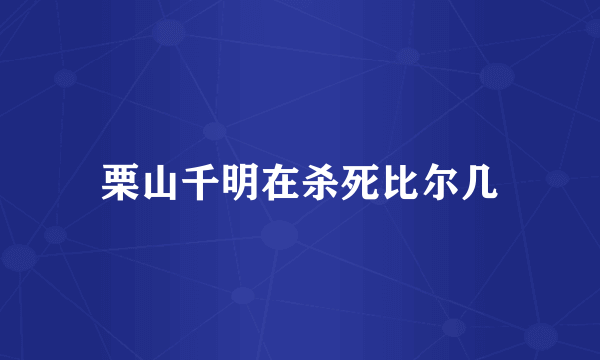 栗山千明在杀死比尔几